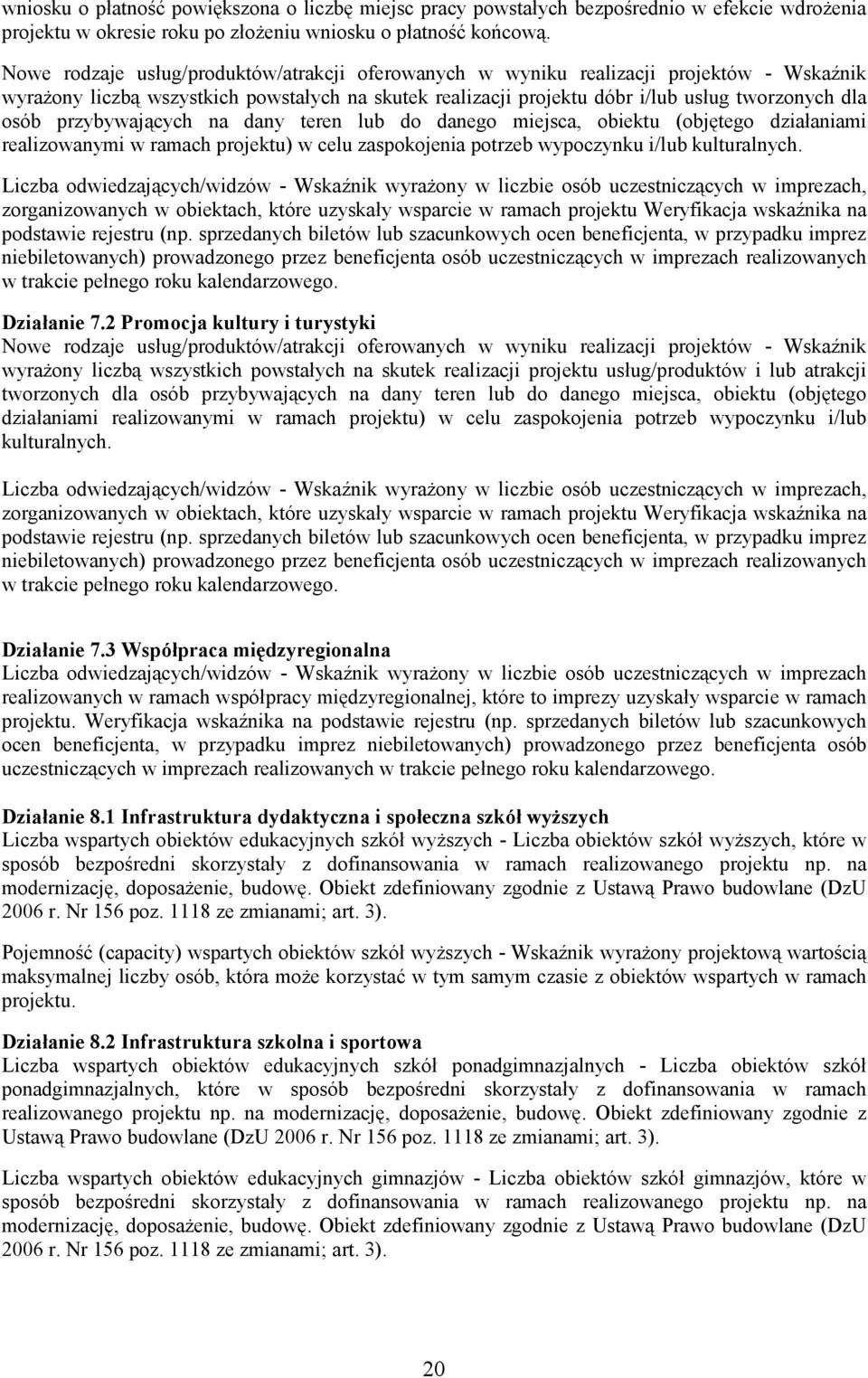 wniosku o płatność powiększona o liczbę miejsc pracy powstałych bezpośrednio w efekcie wdrożenia projektu w okresie roku po złożeniu wniosku o płatność końcową.

Nowe rodzaje usług/produktów/atrakcji oferowanych w wyniku realizacji projektów - Wskaźnik wyrażony liczbą wszystkich powstałych na skutek realizacji projektu dóbr i/lub usług tworzonych dla osób przybywających na dany teren lub do danego miejsca, obiektu (objętego działaniami realizowanymi w ramach projektu) w celu zaspokojenia potrzeb wypoczynku i/lub kulturalnych.

Liczba odwiedzających/widzów - Wskaźnik wyrażony w liczbie osób uczestniczących w imprezach, zorganizowanych w obiektach, które uzyskały wsparcie w ramach projektu Weryfikacja wskaźnika na podstawie rejestru (np. sprzedanych biletów lub szacunkowych ocen beneficjenta, w przypadku imprez niebiletowanych) prowadzonego przez beneficjenta osób uczestniczących w imprezach realizowanych w trakcie pełnego roku kalendarzowego.

Działanie 7.2 Promocja kultury i turystyki
Nowe rodzaje usług/produktów/atrakcji oferowanych w wyniku realizacji projektów - Wskaźnik wyrażony liczbą wszystkich powstałych na skutek realizacji projektu usług/produktów i lub atrakcji tworzonych dla osób przybywających na dany teren lub do danego miejsca, obiektu (objętego działaniami realizowanymi w ramach projektu) w celu zaspokojenia potrzeb wypoczynku i/lub kulturalnych.

Liczba odwiedzających/widzów - Wskaźnik wyrażony w liczbie osób uczestniczących w imprezach, zorganizowanych w obiektach, które uzyskały wsparcie w ramach projektu Weryfikacja wskaźnika na podstawie rejestru (np. sprzedanych biletów lub szacunkowych ocen beneficjenta, w przypadku imprez niebiletowanych) prowadzonego przez beneficjenta osób uczestniczących w imprezach realizowanych w trakcie pełnego roku kalendarzowego.

Działanie 7.3 Współpraca międzyregionalna
Liczba odwiedzających/widzów - Wskaźnik wyrażony w liczbie osób uczestniczących w imprezach realizowanych w ramach współpracy międzyregionalnej, które to imprezy uzyskały wsparcie w ramach projektu. Weryfikacja wskaźnika na podstawie rejestru (np. sprzedanych biletów lub szacunkowych ocen beneficjenta, w przypadku imprez niebiletowanych) prowadzonego przez beneficjenta osób uczestniczących w imprezach realizowanych w trakcie pełnego roku kalendarzowego.

Działanie 8.1 Infrastruktura dydaktyczna i społeczna szkół wyższych
Liczba wspartych obiektów edukacyjnych szkół wyższych - Liczba obiektów szkół wyższych, które w sposób bezpośredni skorzystały z dofinansowania w ramach realizowanego projektu np. na modernizację, doposażenie, budowę. Obiekt zdefiniowany zgodnie z Ustawą Prawo budowlane (DzU 2006 r. Nr 156 poz. 1118 ze zmianami; art. 3).

Pojemność (capacity) wspartych obiektów szkół wyższych - Wskaźnik wyrażony projektową wartością maksymalnej liczby osób, która może korzystać w tym samym czasie z obiektów wspartych w ramach projektu.

Działanie 8.2 Infrastruktura szkolna i sportowa
Liczba wspartych obiektów edukacyjnych szkół ponadgimnazjalnych - Liczba obiektów szkół ponadgimnazjalnych, które w sposób bezpośredni skorzystały z dofinansowania w ramach realizowanego projektu np. na modernizację, doposażenie, budowę. Obiekt zdefiniowany zgodnie z Ustawą Prawo budowlane (DzU 2006 r. Nr 156 poz. 1118 ze zmianami; art. 3).

Liczba wspartych obiektów edukacyjnych gimnazjów - Liczba obiektów szkół gimnazjów, które w sposób bezpośredni skorzystały z dofinansowania w ramach realizowanego projektu np. na modernizację, doposażenie, budowę. Obiekt zdefiniowany zgodnie z Ustawą Prawo budowlane (DzU 2006 r. Nr 156 poz. 1118 ze zmianami; art. 3).

20